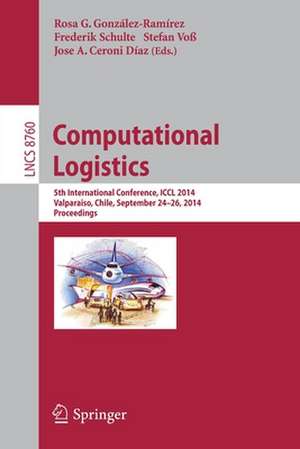 Rosa G. González-Ramírez
Frederik Schulte Stefan Voß
Jose A. Ceroni Díaz (Eds.)

LNCS 8760

Computational Logistics

5th International Conference, ICCL 2014
Valparaiso, Chile, September 24–26, 2014
Proceedings

Springer